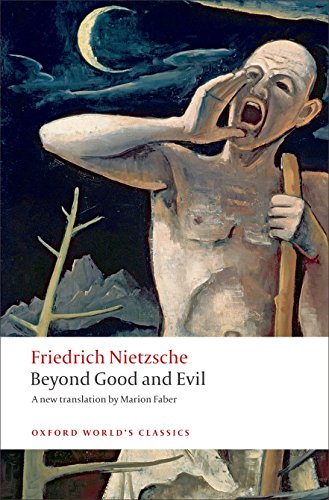 Friedrich Nietzsche
Beyond Good and Evil
A new translation by Marion Faber

OXFORD WORLD'S CLASSICS